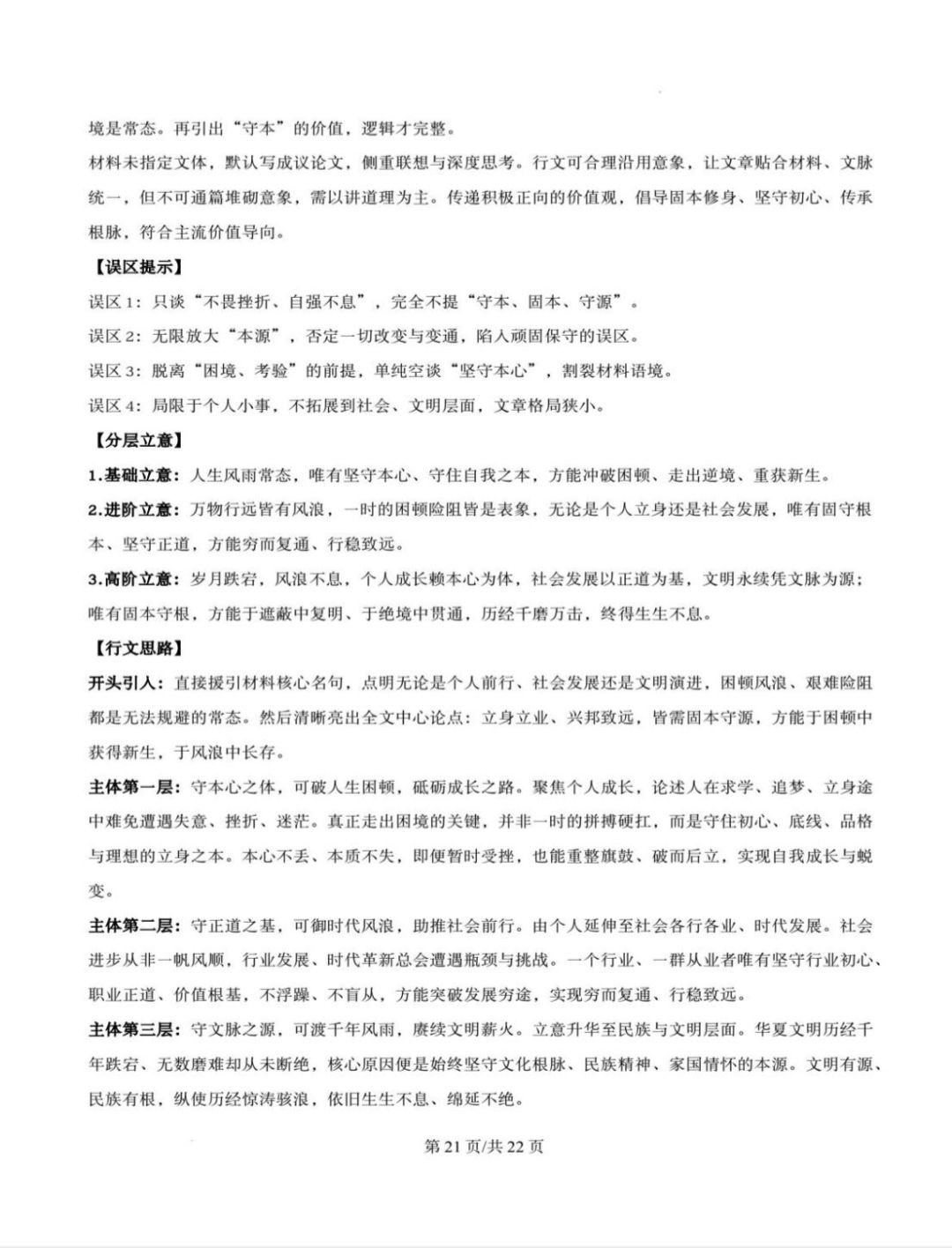 境是常态。再引出“守本”的价值，逻辑才完整。

材料未指定文体，默认写成议论文，侧重联想与深度思考。行文可合理沿用意象，让文章贴合材料、文脉统一，但不可通篇堆砌意象，需以讲道理为主。传递积极正向的价值观，倡导固本修身、坚守初心、传承根脉，符合主流价值导向。

【误区提示】

误区1：只谈“不畏挫折、自强不息”，完全不提“守本、固本、守源”。

误区2：无限放大“本源”，否定一切改变与变通，陷入顽固保守的误区。

误区3：脱离“困境、考验”的前提，单纯空谈“坚守本心”，割裂材料语境。

误区4：局限于个人小事，不拓展到社会、文明层面，文章格局狭小。

【分层立意】

1.基础立意：人生风雨常态，唯有坚守本心、守住自我之本，方能冲破困顿、走出逆境、重获新生。

2.进阶立意：万物行远皆有风浪，一时的困顿险阻皆是表象，无论是个人立身还是社会发展，唯有固守根本、坚守正道，方能穷而复通、行稳致远。

3.高阶立意：岁月跌宕，风浪不息，个人成长赖本心为体，社会发展以正道为基，文明永续凭文脉为源；唯有固本守根，方能于遮蔽中复明、于绝境中贯通，历经千磨万击，终得生生不息。

【行文思路】

开头引入：直接援引材料核心名句，点明无论是个人前行、社会发展还是文明演进，困顿风浪、艰难险阻都是无法规避的常态。然后清晰亮出全文中心论点：立身立业、兴邦致远，皆需固本守源，方能于困顿中获得新生，于风浪中长存。

主体第一层：守本心之体，可破人生困顿，砥砺成长之路。聚焦个人成长，论述人在求学、追梦、立身途中难免遭遇失意、挫折、迷茫。真正走出困境的关键，并非一时的拼搏硬扛，而是守住初心、底线、品格与理想的立身之本。本心不丢、本质不失，即便暂时受挫，也能重整旗鼓、破而后立，实现自我成长与蜕变。

主体第二层：守正道之基，可御时代风浪，助推社会前行。由个人延伸至社会各行各业、时代发展。社会进步从非一帆风顺，行业发展、时代革新总会遭遇瓶颈与挑战。一个行业、一群从业者唯有坚守行业初心、职业正道、价值根基，不浮躁、不盲从，方能突破发展穷途，实现穷而复通、行稳致远。

主体第三层：守文脉之源，可渡千年风雨，赓续文明薪火。立意升华至民族与文明层面。华夏文明历经千年跌宕、无数磨难却从未断绝，核心原因便是始终坚守文化根脉、民族精神、家国情怀的本源。文明有源、民族有根，纵使历经惊涛骇浪，依旧生生不息、绵延不绝。

第21页/共22页